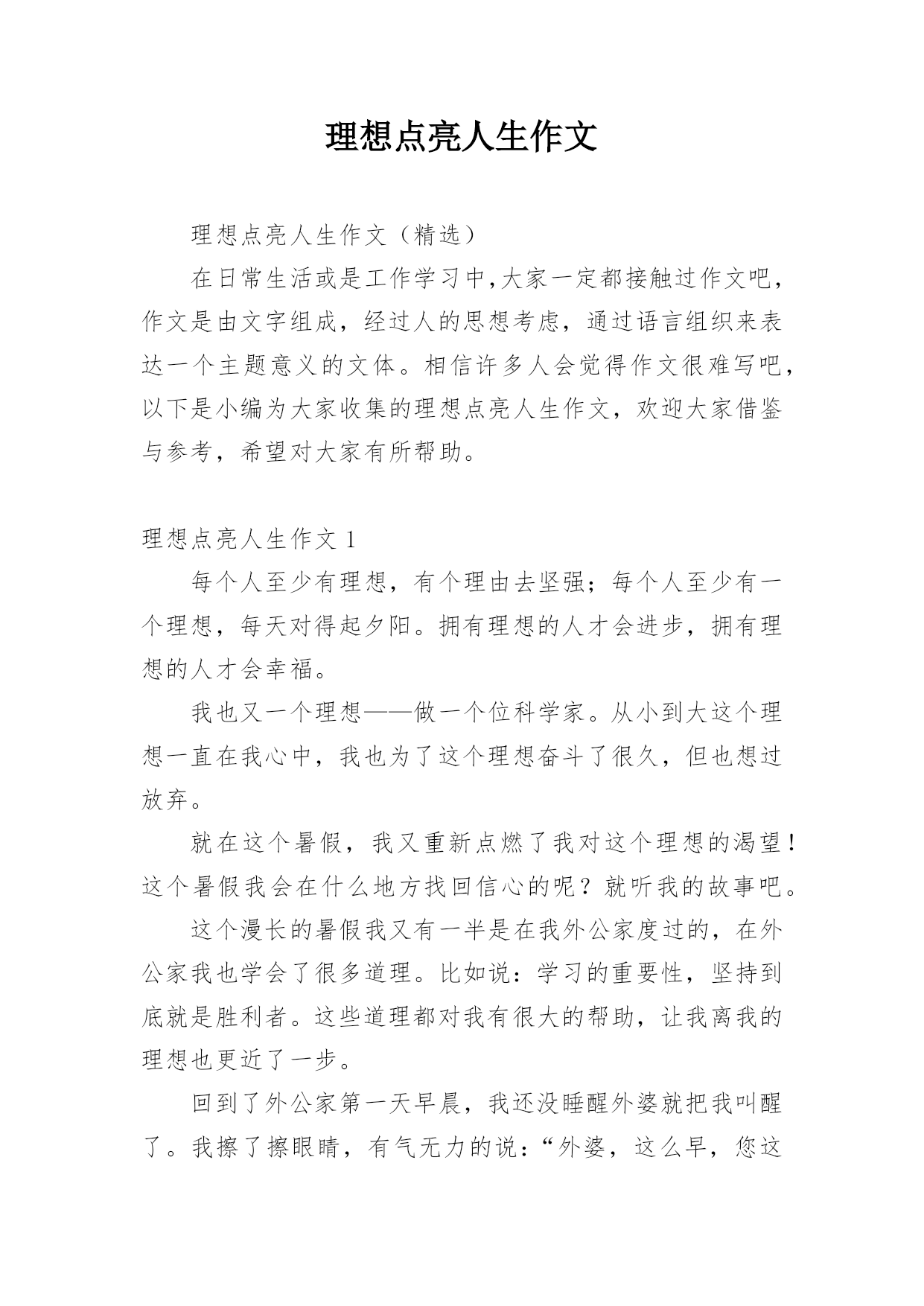 理想点亮人生作文

理想点亮人生作文（精选）

在日常生活或是工作学习中,大家一定都接触过作文吧，作文是由文字组成，经过人的思想考虑，通过语言组织来表达一个主题意义的文体。相信许多人会觉得作文很难写吧，以下是小编为大家收集的理想点亮人生作文，欢迎大家借鉴与参考，希望对大家有所帮助。

理想点亮人生作文 1

每个人至少有理想，有个理由去坚强；每个人至少有一个理想，每天对得起夕阳。拥有理想的人才会进步，拥有理想的人才会幸福。

我也又一个理想——做一个位科学家。从小到大这个理想一直在我心中，我也为了这个理想奋斗了很久，但也想过放弃。

就在这个暑假，我又重新点燃了我对这个理想的渴望！这个暑假我会在什么地方找回信心的呢？就听我的故事吧。

这个漫长的暑假我又有一半是在我外公家度过的，在外公家我也学会了很多道理。比如说：学习的重要性，坚持到底就是胜利者。这些道理都对我有很大的帮助，让我离我的理想也更近了一步。

回到了外公家第一天早晨，我还没睡醒外婆就把我叫醒了。我擦了擦眼睛，有气无力的说：“外婆，这么早，您这